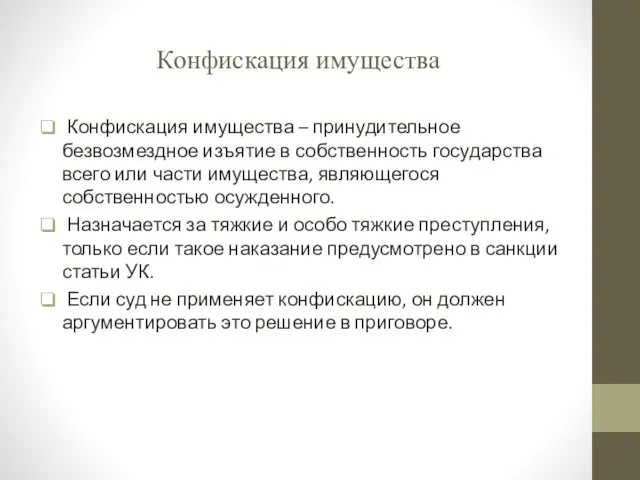 Конфискация имущества

Конфискация имущества – принудительное безвозмездное изъятие в собственность государства всего или части имущества, являющегося собственностью осужденного.

Назначается за тяжкие и особо тяжкие преступления, только если такое наказание предусмотрено в санкции статьи УК.

Если суд не применяет конфискацию, он должен аргументировать это решение в приговоре.